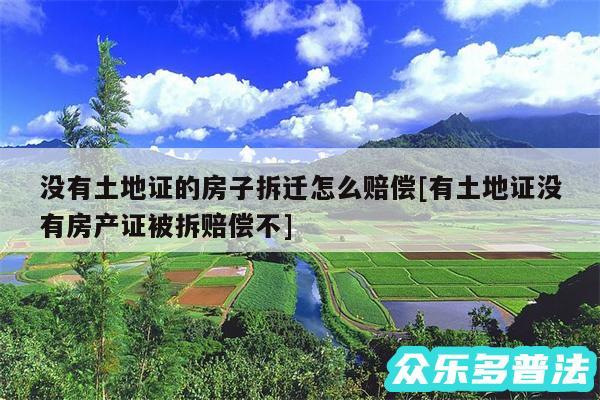 没有土地证的房子拆迁怎么赔偿[有土地证没有房产证被拆赔偿不]

众乐多普法